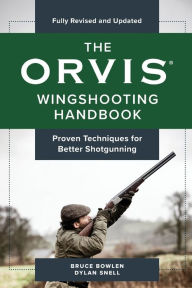 Fully Revised and Updated

THE
ORVIS®
WINGSHOOTING HANDBOOK

Proven Techniques for Better Shotgunning

BRUCE BOWLEN
DYLAN SNELL